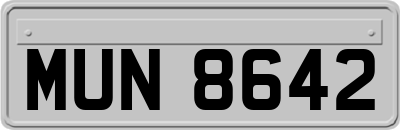 MUN 8642